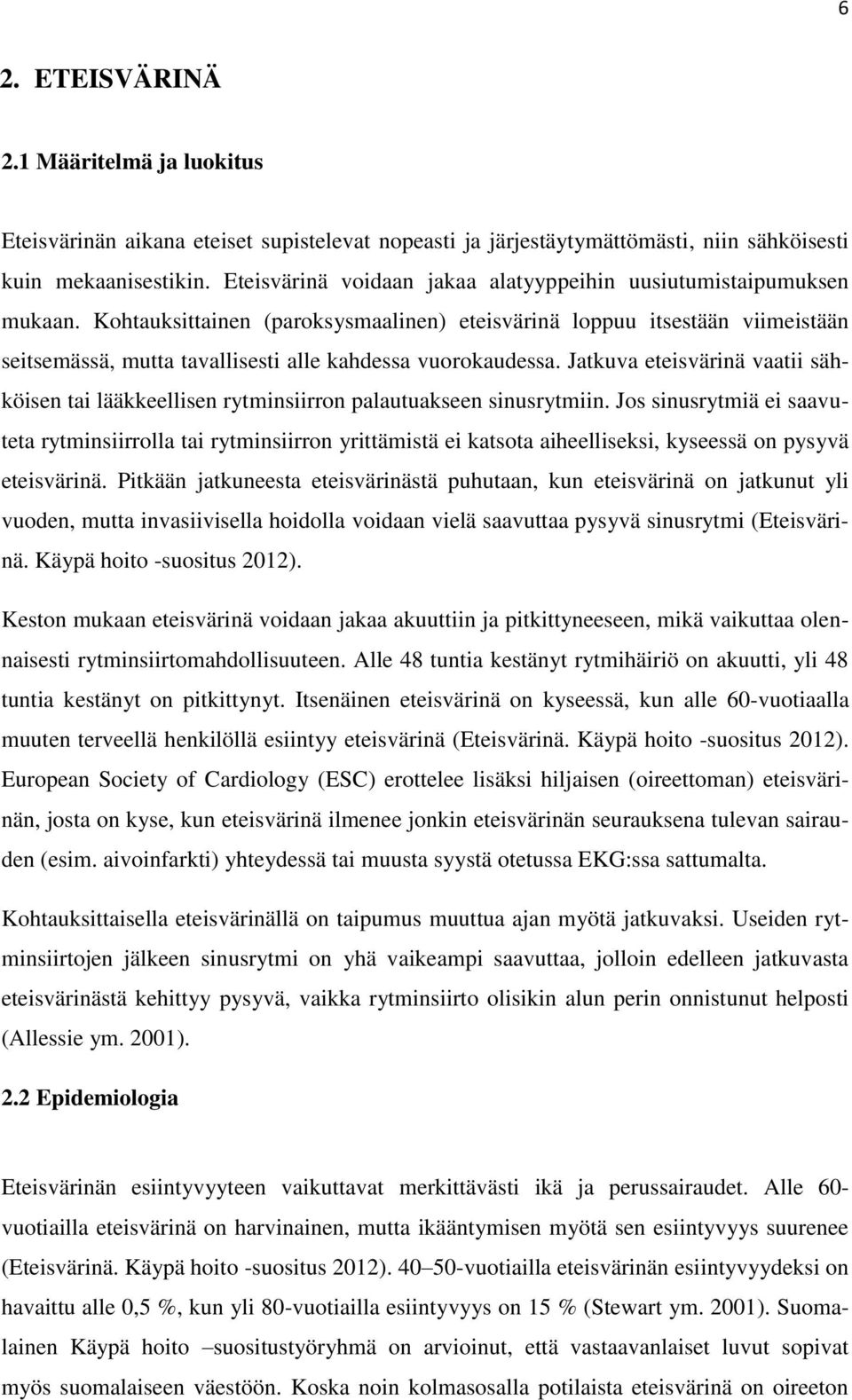 6

2. ETEISVÄRINÄ

2.1 Määritelmä ja luokitus

Eteisvärinän aikana eteiset supistelevat nopeasti ja järjestäytymättömästi, niin sähköisesti kuin mekaanisestikin. Eteisvärinä voidaan jakaa alatyyppeihin uusiutumistaipumuksen mukaan. Kohtauksittainen (paroksysmaalinen) eteisvärinä loppuu itsestään viimeistään seitsemässä, mutta tavallisesti alle kahdessa vuorokaudessa. Jatkuva eteisvärinä vaatii sähköisen tai lääkkeellisen rytminsiirron palautuakseen sinusrytmiin. Jos sinusrytmiä ei saavuteta rytminsiirrolla tai rytminsiirron yrittämistä ei katsota aiheelliseksi, kyseessä on pysyvä eteisvärinä. Pitkään jatkuneesta eteisvärinästä puhutaan, kun eteisvärinä on jatkunut yli vuoden, mutta invasiivisella hoidolla voidaan vielä saavuttaa pysyvä sinusrytmi (Eteisvärinä. Käypä hoito -suositus 2012).

Keston mukaan eteisvärinä voidaan jakaa akuuttiin ja pitkittyneeseen, mikä vaikuttaa olennaisesti rytminsiirtomahdollisuuteen. Alle 48 tuntia kestänyt rytmihäiriö on akuutti, yli 48 tuntia kestänyt on pitkittynyt. Itsenäinen eteisvärinä on kyseessä, kun alle 60-vuotiaalla muuten terveellä henkilöllä esiintyy eteisvärinä (Eteisvärinä. Käypä hoito -suositus 2012). European Society of Cardiology (ESC) erottelee lisäksi hiljaisen (oireettoman) eteisvärinän, josta on kyse, kun eteisvärinä ilmenee jonkin eteisvärinän seurauksena tulevan sairauden (esim. aivoinfarkti) yhteydessä tai muusta syystä otetussa EKG:ssa sattumalta.

Kohtauksittaisella eteisvärinällä on taipumus muuttua ajan myötä jatkuvaksi. Useiden rytminsiirtojen jälkeen sinusrytmi on yhä vaikeampi saavuttaa, jolloin edelleen jatkuvasta eteisvärinästä kehittyy pysyvä, vaikka rytminsiirto olisikin alun perin onnistunut helposti (Allessie ym. 2001).

2.2 Epidemiologia

Eteisvärinän esiintyvyyteen vaikuttavat merkittävästi ikä ja perussairaudet. Alle 60-vuotiailla eteisvärinä on harvinainen, mutta ikääntymisen myötä sen esiintyvyys suurenee (Eteisvärinä. Käypä hoito -suositus 2012). 40–50-vuotiailla eteisvärinän esiintyvyydeksi on havaittu alle 0,5 %, kun yli 80-vuotiailla esiintyvyys on 15 % (Stewart ym. 2001). Suomalainen Käypä hoito –suositustyöryhmä on arvioinut, että vastaavanlaiset luvut sopivat myös suomalaiseen väestöön. Koska noin kolmasosalla potilaista eteisvärinä on oireeton